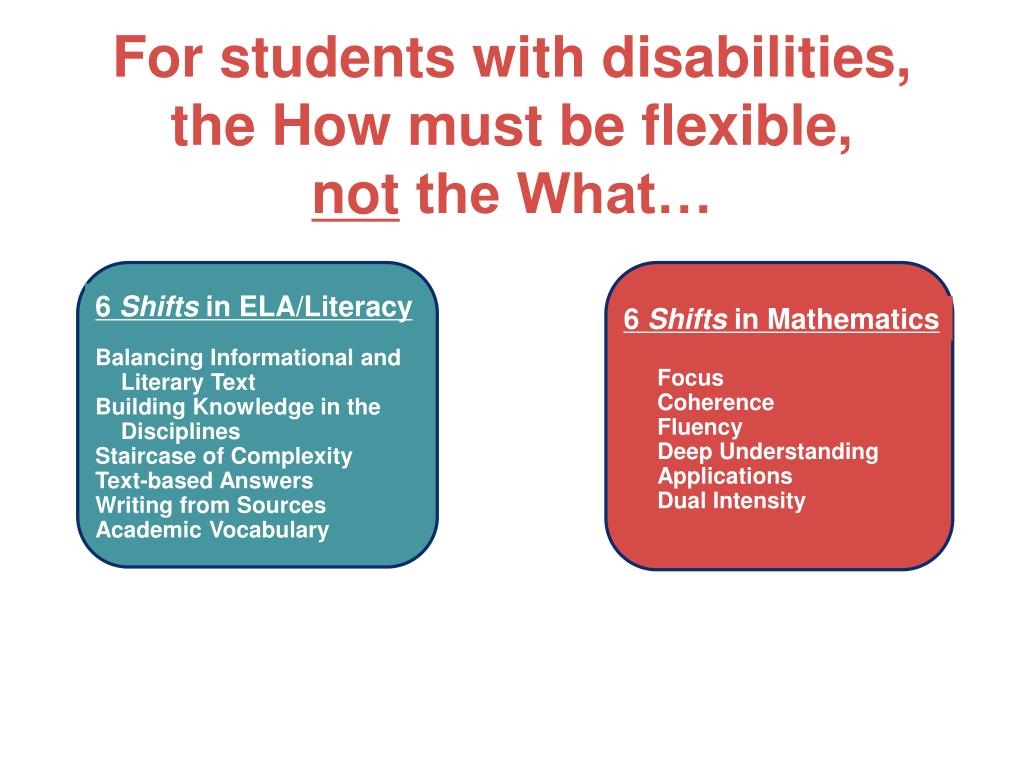 For students with disabilities, the How must be flexible, not the What…

6 Shifts in ELA/Literacy

Balancing Informational and Literary Text
Building Knowledge in the Disciplines
Staircase of Complexity
Text-based Answers
Writing from Sources
Academic Vocabulary

6 Shifts in Mathematics

Focus
Coherence
Fluency
Deep Understanding
Applications
Dual Intensity